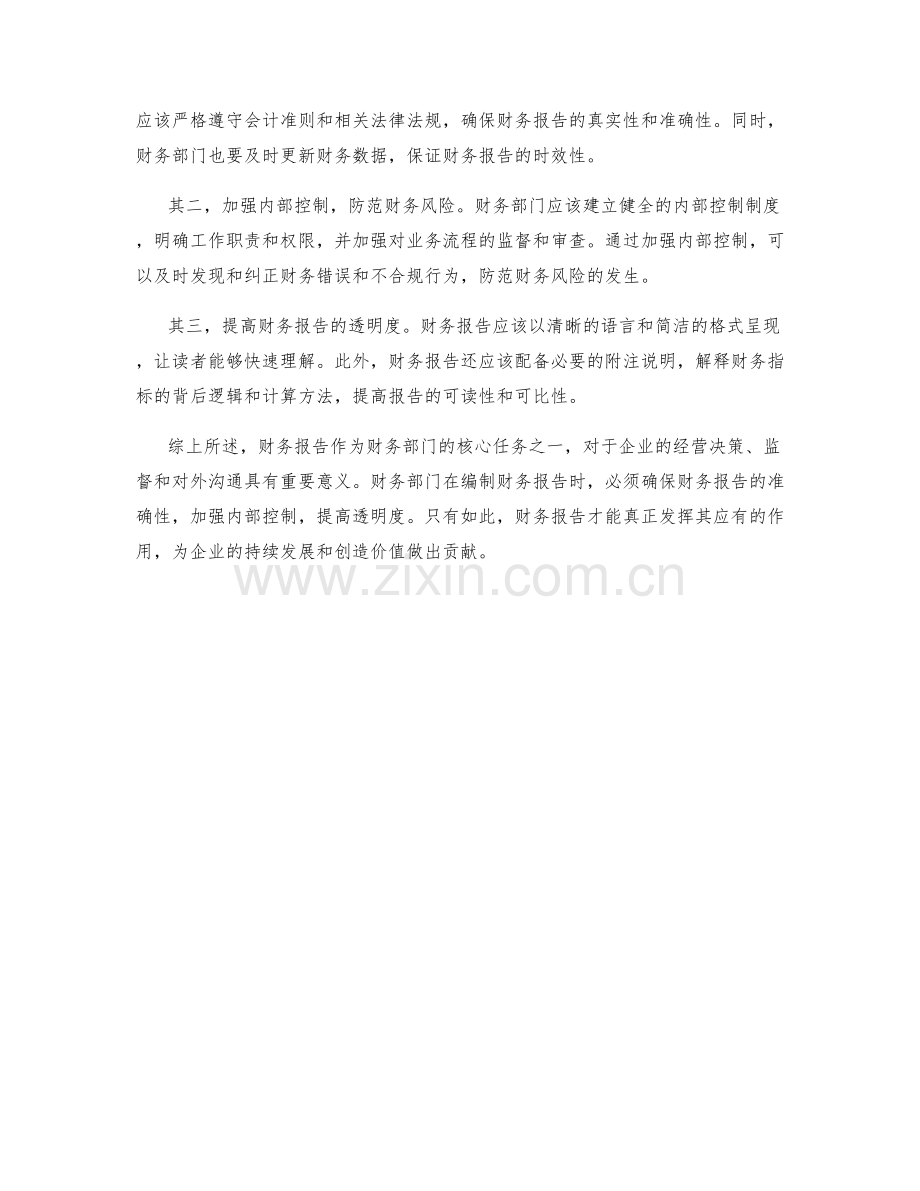 应该严格遵守会计准则和相关法律法规，确保财务报告的真实性和准确性。同时，财务部门也要及时更新财务数据，保证财务报告的时效性。

其二，加强内部控制，防范财务风险。财务部门应该建立健全的内部控制制度，明确工作职责和权限，并加强对业务流程的监督和审查。通过加强内部控制，可以及时发现和纠正财务错误和不合规行为，防范财务风险的发生。

其三，提高财务报告的透明度。财务报告应该以清晰的语言和简洁的格式呈现，让读者能够快速理解。此外，财务报告还应该配备必要的附注说明，解释财务指标的背后逻辑和计算方法，提高报告的可读性和可比性。

综上所述，财务报告作为财务部门的核心任务之一，对于企业的经营决策、监督和对外沟通具有重要意义。财务部门在编制财务报告时，必须确保财务报告的准确性，加强内部控制，提高透明度。只有如此，财务报告才能真正发挥其应有的作用，为企业的持续发展和创造价值做出贡献。

www.zixin.com.cn